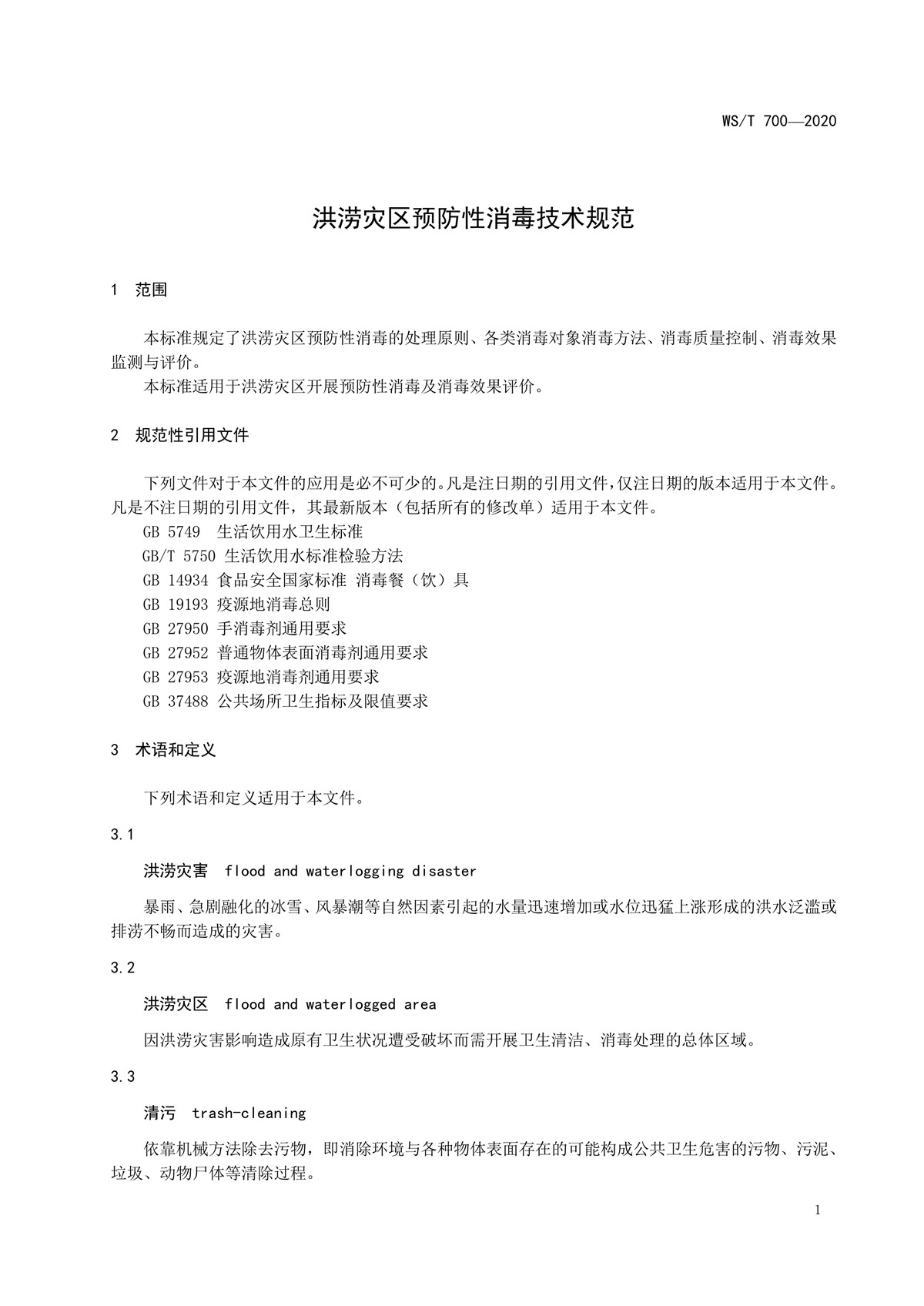 WS/T 700—2020

洪涝灾区预防性消毒技术规范

1 范围

本标准规定了洪涝灾区预防性消毒的处理原则、各类消毒对象消毒方法、消毒质量控制、消毒效果监测与评价。

本标准适用于洪涝灾区开展预防性消毒及消毒效果评价。

2 规范性引用文件

下列文件对于本文件的应用是必不可少的。凡是注日期的引用文件，仅注日期的版本适用于本文件。凡是不注日期的引用文件，其最新版本（包括所有的修改单）适用于本文件。

GB 5749 生活饮用水卫生标准
GB/T 5750 生活饮用水标准检验方法
GB 14934 食品安全国家标准 消毒餐（饮）具
GB 19193 疫源地消毒总则
GB 27950 手消毒剂通用要求
GB 27952 普通物体表面消毒剂通用要求
GB 27953 疫源地消毒剂通用要求
GB 37488 公共场所卫生指标及限值要求

3 术语和定义

下列术语和定义适用于本文件。

3.1

洪涝灾害 flood and waterlogging disaster

暴雨、急剧融化的冰雪、风暴潮等自然因素引起的水量迅速增加或水位迅猛上涨形成的洪水泛滥或排涝不畅而造成的灾害。

3.2

洪涝灾区 flood and waterlogged area

因洪涝灾害影响造成原有卫生状况遭受破坏而需开展卫生清洁、消毒处理的总体区域。

3.3

清污 trash-cleaning

依靠机械方法除去污物，即消除环境与各种物体表面存在的可能构成公共卫生危害的污物、污泥、垃圾、动物尸体等清除过程。

1